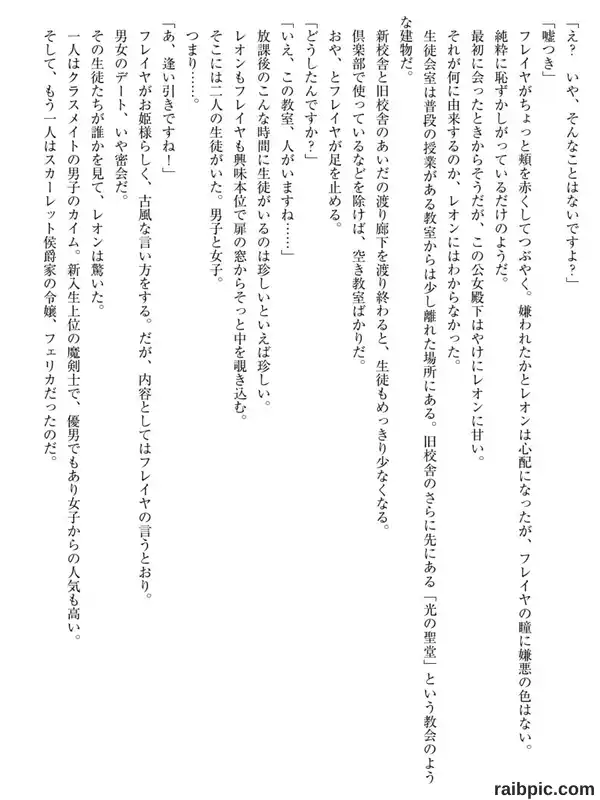 「え？　いや、そんなことはないですよ？」

「嘘つき」

フレイヤがちょっと頬を赤くしてつぶやく。嫌われたかとレオンは心配になったが、フレイヤの瞳に嫌悪の色はない。

純粋に恥ずかしがっているだけのようだ。

最初に会ったときからそうだが、この公女殿下はやけにレオンに甘い。

それが何に由来するのか、レオンにはわからなかった。

生徒会室は普段の授業がある教室からは少し離れた場所にある。旧校舎のさらに先にある「光の聖堂」という教会のような建物だ。

新校舎と旧校舎のあいだの渡り廊下を渡り終わると、生徒もめっきり少なくなる。

倶楽部で使っているなどを除けば、空き教室ばかりだ。

おや、とフレイヤが足を止める。

「どうしたんですか？」

「いえ、この教室、人がいますね……」

放課後のこんな時間に生徒がいるのは珍しいといえば珍しい。

レオンもフレイヤも興味本位で扉の窓からそっと中を覗き込む。

そこには二人の生徒がいた。男子と女子。

つまり……。

「あ、逢い引きですね！」

フレイヤがお姫様らしく、古風な言い方をする。だが、内容としてはフレイヤの言うとおり。

男女のデート、いや密会だ。

その生徒たちが誰かを見て、レオンは驚いた。

一人はクラスメイトの男子のカイム。新入生上位の魔剣士で、優男でもあり女子からの人気も高い。

そして、もう一人はスカーレット侯爵家の令嬢、フェリカだったのだ。

raibpic.com